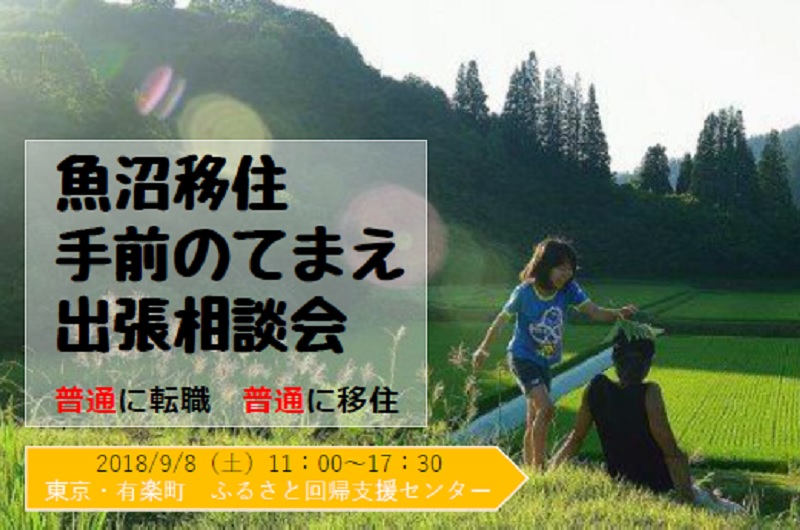 魚沼移住
手前のてまえ
出張相談会

普通に転職　普通に移住

2018/9/8（土）11：00～17：30
東京・有楽町　ふるさと回帰支援センター